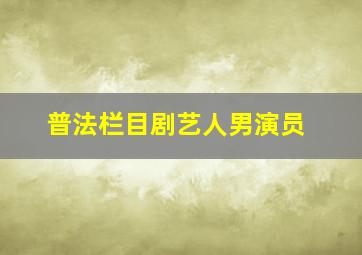 普法栏目剧艺人男演员